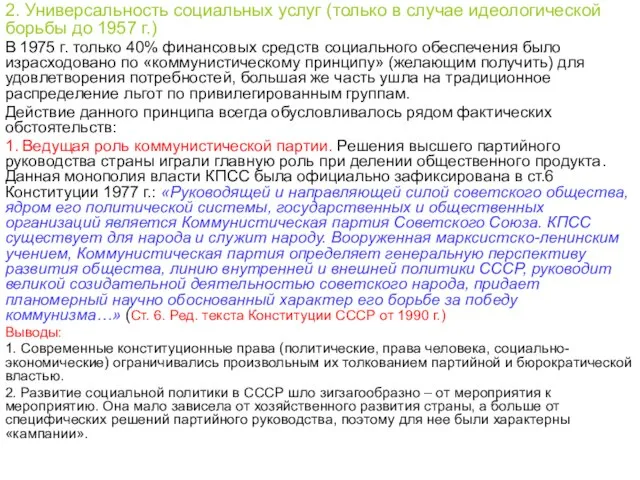 2. Универсальность социальных услуг (только в случае идеологической борьбы до 1957 г.)

В 1975 г. только 40% финансовых средств социального обеспечения было израсходовано по «коммунистическому принципу» (желающим получить) для удовлетворения потребностей, большая же часть ушла на традиционное распределение льгот по привилегированным группам.

Действие данного принципа всегда обусловливалось рядом фактических обстоятельств:

1. Ведущая роль коммунистической партии. Решения высшего партийного руководства страны играли главную роль при делении общественного продукта. Данная монополия власти КПСС была официально зафиксирована в ст.6 Конституции 1977 г.: «Руководящей и направляющей силой советского общества, ядром его политической системы, государственных и общественных организаций является Коммунистическая партия Советского Союза. КПСС существует для народа и служит народу. Вооруженная марксистско-ленинским учением, Коммунистическая партия определяет генеральную перспективу развития общества, линию внутренней и внешней политики СССР, руководит великой созидательной деятельностью советского народа, придает планомерный научно обоснованный характер его борьбе за победу коммунизма…» (Ст. 6. Ред. текста Конституции СССР от 1990 г.)

Выводы:

1. Современные конституционные права (политические, права человека, социально-экономические) ограничивались произвольным их толкованием партийной и бюрократической властью.

2. Развитие социальной политики в СССР шло зигзагообразно – от мероприятия к мероприятию. Она мало зависела от хозяйственного развития страны, а больше от специфических решений партийного руководства, поэтому для нее были характерны «кампании».